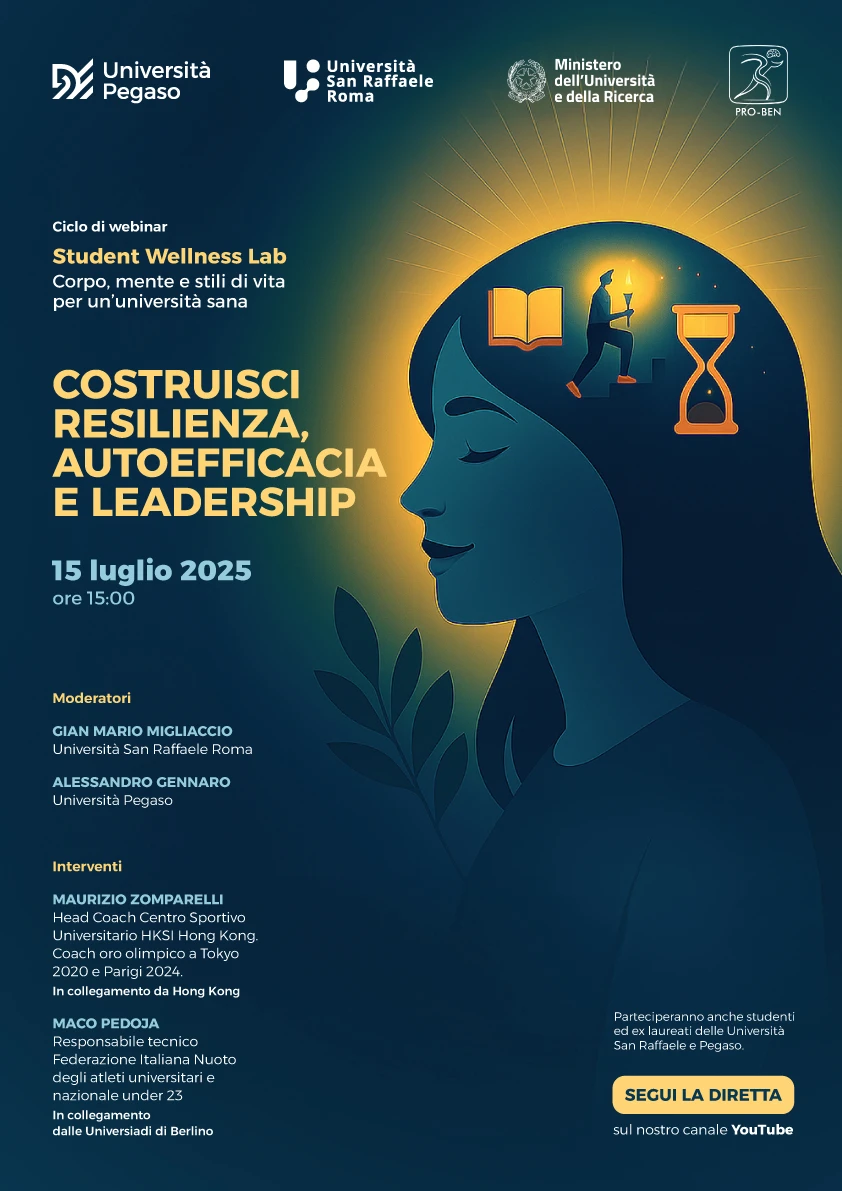 Università Pegaso

Università San Raffaele Roma

Ministero dell'Università e della Ricerca

PRO-BEN

Ciclo di webinar

Student Wellness Lab

Corpo, mente e stili di vita per un'università sana

COSTRUISCI RESILIENZA, AUTOEFFICACIA E LEADERSHIP

15 luglio 2025
ore 15:00

Moderatori

GIAN MARIO MIGLIACCIO
Università San Raffaele Roma

ALESSANDRO GENNARO
Università Pegaso

Interventi

MAURIZIO ZOMPARELLI
Head Coach Centro Sportivo Universitario HKSI Hong Kong. Coach oro olimpico a Tokyo 2020 e Parigi 2024.
In collegamento da Hong Kong

MACO PEDOJA
Responsabile tecnico Federazione Italiana Nuoto degli atleti universitari e nazionale under 23
In collegamento dalle Universiadi di Berlino

Parteciperanno anche studenti ed ex laureati delle Università San Raffaele e Pegaso.

SEGUI LA DIRETTA

sul nostro canale YouTube